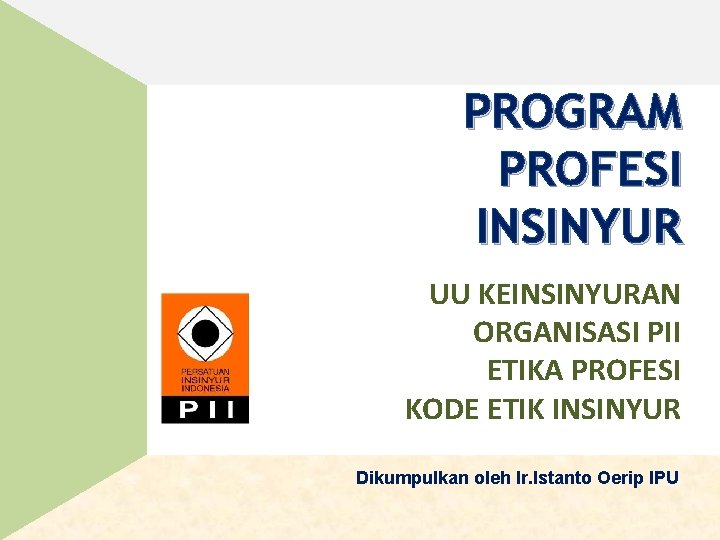 PROGRAM PROFESI INSINYUR

UU KEINSINYURAN
ORGANISASI PII
ETIKA PROFESI
KODE ETIK INSINYUR

PERSATUAN INSINYUR INDONESIA
PII

Dikumpulkan oleh Ir.Istanto Oerip IPU